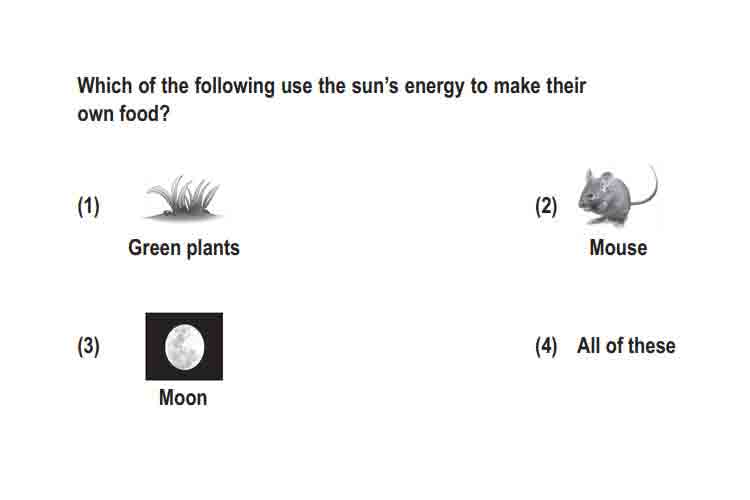 Which of the following use the sun's energy to make their own food?

(1) Green plants

(2) Mouse

(3) Moon

(4) All of these